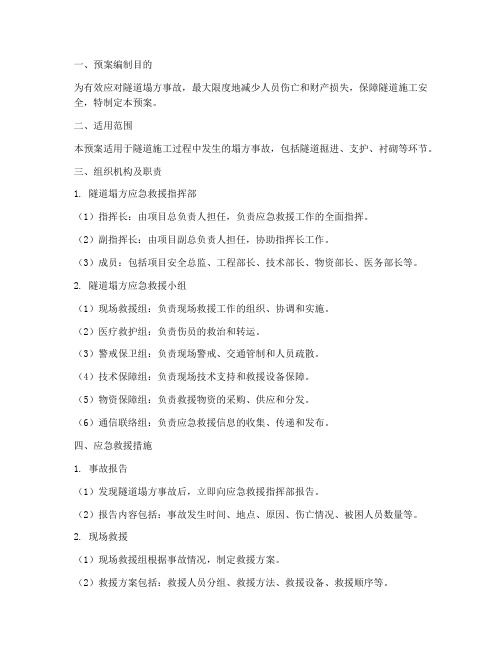 一、预案编制目的

为有效应对隧道塌方事故，最大限度地减少人员伤亡和财产损失，保障隧道施工安全，特制定本预案。

二、适用范围

本预案适用于隧道施工过程中发生的塌方事故，包括隧道掘进、支护、衬砌等环节。

三、组织机构及职责

1. 隧道塌方应急救援指挥部

（1）指挥长：由项目总负责人担任，负责应急救援工作的全面指挥。

（2）副指挥长：由项目副总负责人担任，协助指挥长工作。

（3）成员：包括项目安全总监、工程部长、技术部长、物资部长、医务部长等。

2. 隧道塌方应急救援小组

（1）现场救援组：负责现场救援工作的组织、协调和实施。

（2）医疗救护组：负责伤员的救治和转运。

（3）警戒保卫组：负责现场警戒、交通管制和人员疏散。

（4）技术保障组：负责现场技术支持和救援设备保障。

（5）物资保障组：负责救援物资的采购、供应和分发。

（6）通信联络组：负责应急救援信息的收集、传递和发布。

四、应急救援措施

1. 事故报告

（1）发现隧道塌方事故后，立即向应急救援指挥部报告。

（2）报告内容包括：事故发生时间、地点、原因、伤亡情况、被困人员数量等。

2. 现场救援

（1）现场救援组根据事故情况，制定救援方案。

（2）救援方案包括：救援人员分组、救援方法、救援设备、救援顺序等。